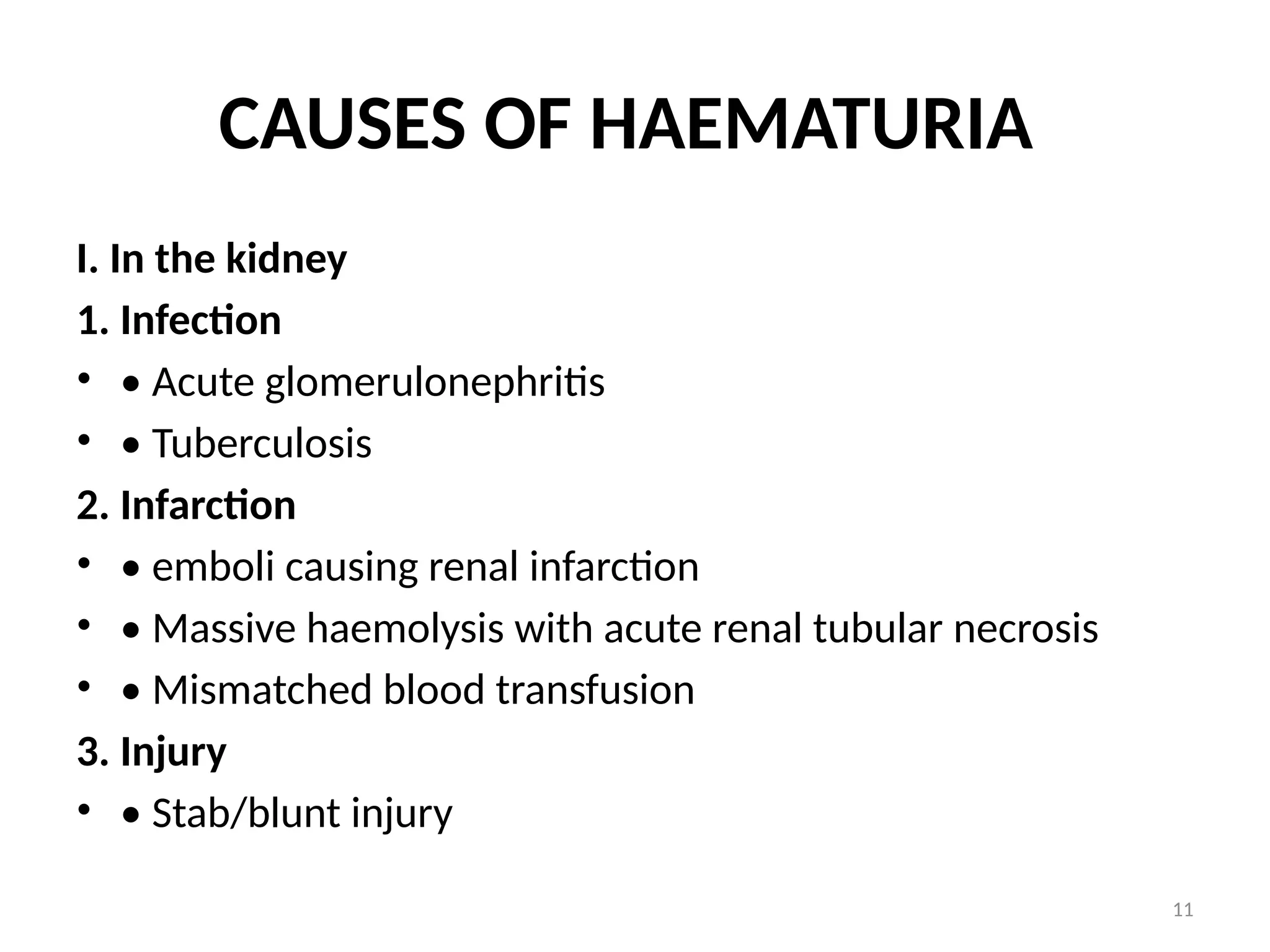 CAUSES OF HAEMATURIA

I. In the kidney

1. Infection

• • Acute glomerulonephritis

• • Tuberculosis

2. Infarction

• • emboli causing renal infarction

• • Massive haemolysis with acute renal tubular necrosis

• • Mismatched blood transfusion

3. Injury

• • Stab/blunt injury

11